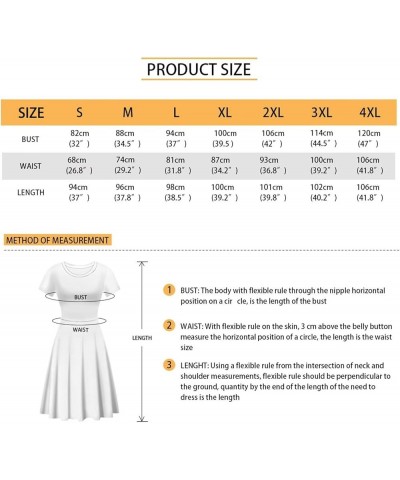 PRODUCT SIZE

| SIZE | S | M | L | XL | 2XL | 3XL | 4XL |
|---|---|---|---|---|---|---|---|
| BUST | 82cm (32″) | 88cm (34.5″) | 94cm (37″) | 100cm (39.5) | 106cm (42″) | 114cm (44.5″) | 120cm (47″) |
| WAIST | 68cm (26.8″) | 74cm (29.2″) | 81cm (31.8″) | 87cm (34.2″) | 93cm (36.8″) | 100cm (39.2″) | 106cm (41.8″) |
| LENGTH | 94cm (37″) | 96cm (37.8″) | 98cm (38.5″) | 100cm (39.2″) | 101cm (39.8″) | 102cm (40.2″) | 106cm (41.8″) |

METHOD OF MEASUREMENT

BUST

WAIST

LENGTH

1 BUST: The body with flexible rule through the nipple horizontal position on a cir cle, is the length of the bust

2 WAIST: With flexible rule on the skin, 3 cm above the belly button measure the horizontal position of a circle, the length is the waist size

3 LENGHT: Using a flexible rule from the intersection of neck and shoulder measurements, flexible rule should be perpendicular to the ground, quantity by the end of the length of the need to dress is the length